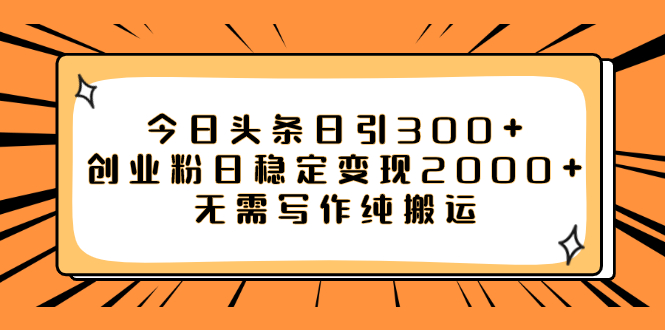 今日头条日引300+
创业粉日稳定变现2000+
无需写作纯搬运